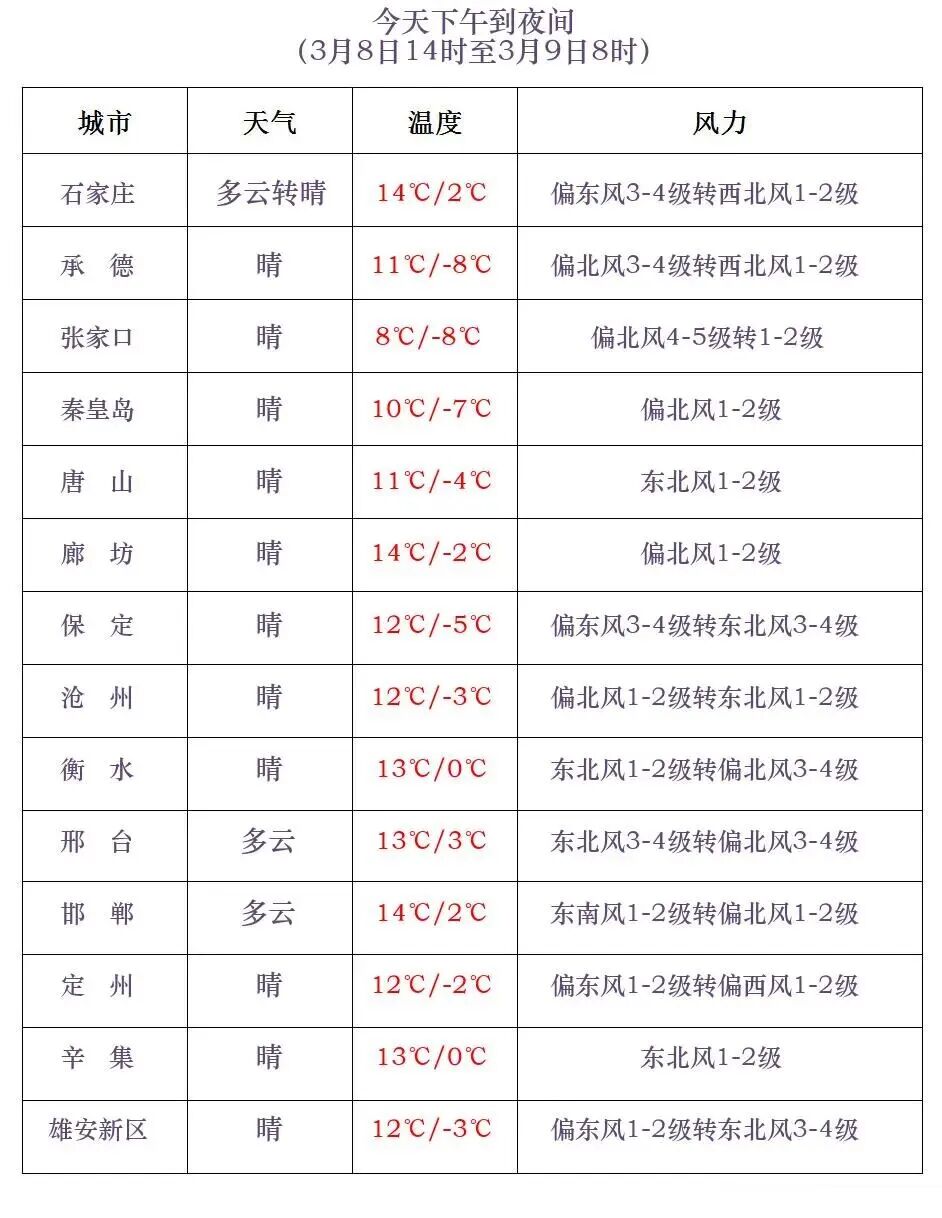 今天下午到夜间
（3月8日14时至3月9日8时）

| 城市 | 天气 | 温度 | 风力 |
|---|---|---|---|
| 石家庄 | 多云转晴 | 14℃/2℃ | 偏东风3-4级转西北风1-2级 |
| 承　德 | 晴 | 11℃/-8℃ | 偏北风3-4级转西北风1-2级 |
| 张家口 | 晴 | 8℃/-8℃ | 偏北风4-5级转1-2级 |
| 秦皇岛 | 晴 | 10℃/-7℃ | 偏北风1-2级 |
| 唐　山 | 晴 | 11℃/-4℃ | 东北风1-2级 |
| 廊　坊 | 晴 | 14℃/-2℃ | 偏北风1-2级 |
| 保　定 | 晴 | 12℃/-5℃ | 偏东风3-4级转东北风3-4级 |
| 沧　州 | 晴 | 12℃/-3℃ | 偏北风1-2级转东北风1-2级 |
| 衡　水 | 晴 | 13℃/0℃ | 东北风1-2级转偏北风3-4级 |
| 邢　台 | 多云 | 13℃/3℃ | 东北风3-4级转偏北风3-4级 |
| 邯　郸 | 多云 | 14℃/2℃ | 东南风1-2级转偏北风1-2级 |
| 定　州 | 晴 | 12℃/-2℃ | 偏东风1-2级转偏西风1-2级 |
| 辛　集 | 晴 | 13℃/0℃ | 东北风1-2级 |
| 雄安新区 | 晴 | 12℃/-3℃ | 偏东风1-2级转东北风3-4级 |